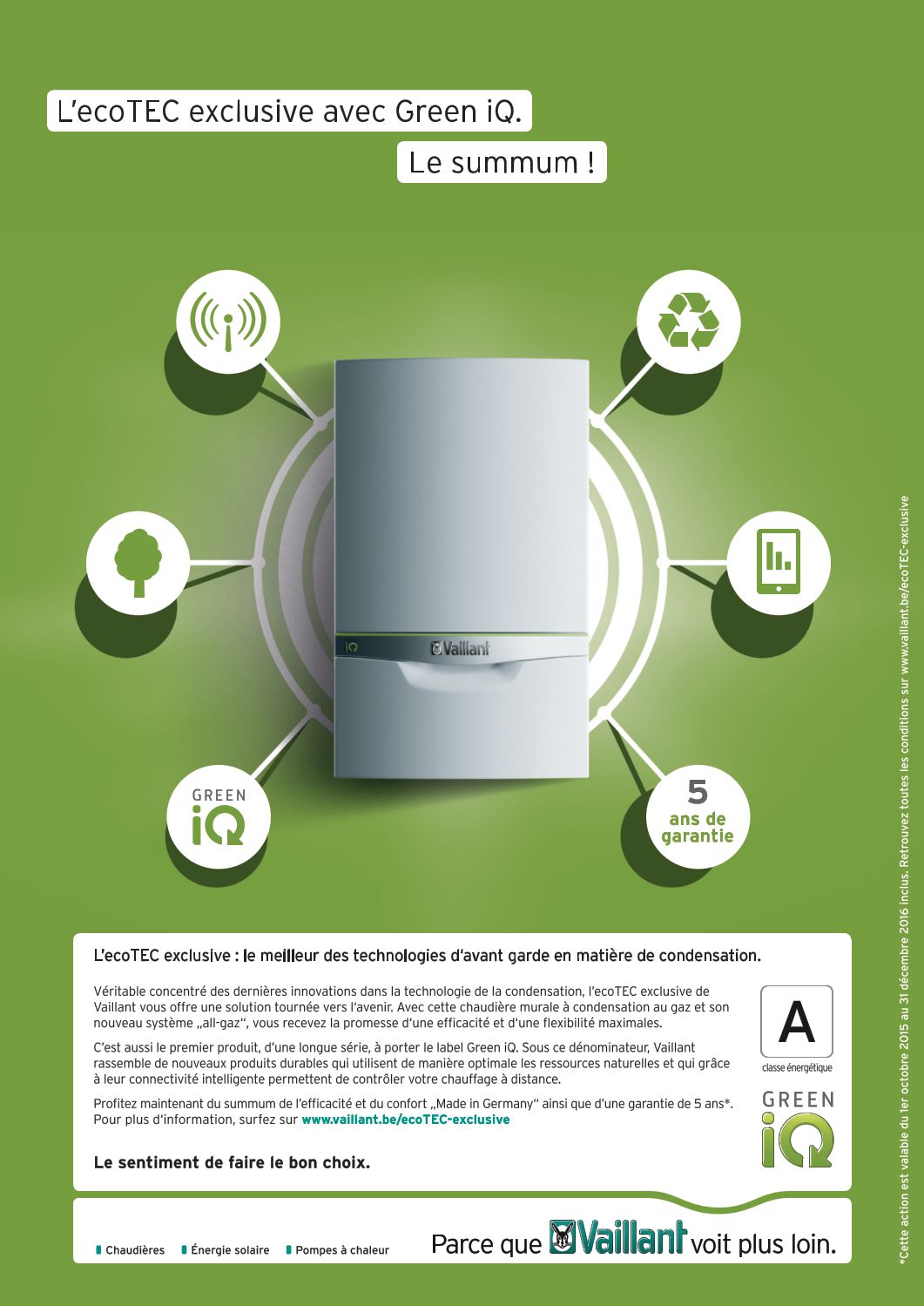 L'ecoTEC exclusive avec Green iQ.

Le summum !

iQ

Vaillant

GREEN
iQ

5
ans de
garantie

L'ecoTEC exclusive : le meilleur des technologies d'avant garde en matière de condensation.

Véritable concentré des dernières innovations dans la technologie de la condensation, l'ecoTEC exclusive de Vaillant vous offre une solution tournée vers l'avenir. Avec cette chaudière murale à condensation au gaz et son nouveau système „all-gaz", vous recevez la promesse d'une efficacité et d'une flexibilité maximales.

C'est aussi le premier produit, d'une longue série, à porter le label Green iQ. Sous ce dénominateur, Vaillant rassemble de nouveaux produits durables qui utilisent de manière optimale les ressources naturelles et qui grâce à leur connectivité intelligente permettent de contrôler votre chauffage à distance.

Profitez maintenant du summum de l'efficacité et du confort „Made in Germany" ainsi que d'une garantie de 5 ans*. Pour plus d'information, surfez sur www.vaillant.be/ecoTEC-exclusive

Le sentiment de faire le bon choix.

A
classe énergétique

GREEN
iQ

▮ Chaudières ▮ Énergie solaire ▮ Pompes à chaleur

Parce que Vaillant voit plus loin.

*Cette action est valable du 1er octobre 2015 au 31 décembre 2016 inclus. Retrouvez toutes les conditions sur www.vaillant.be/ecoTEC-exclusive